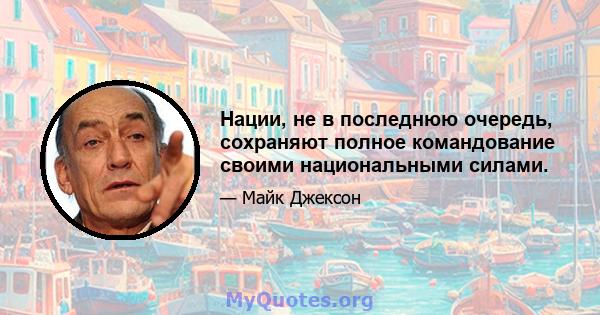 Нации, не в последнюю очередь, сохраняют полное командование своими национальными силами.

— Майк Джексон

MyQuotes.org